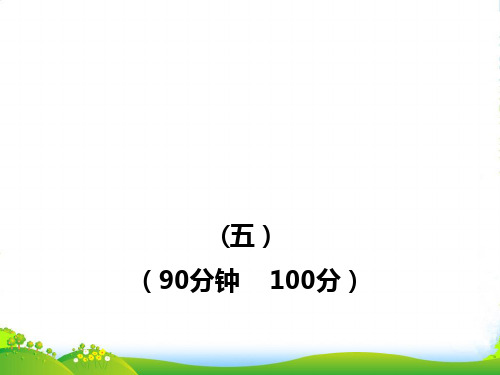 (五)

(90分钟　100分)